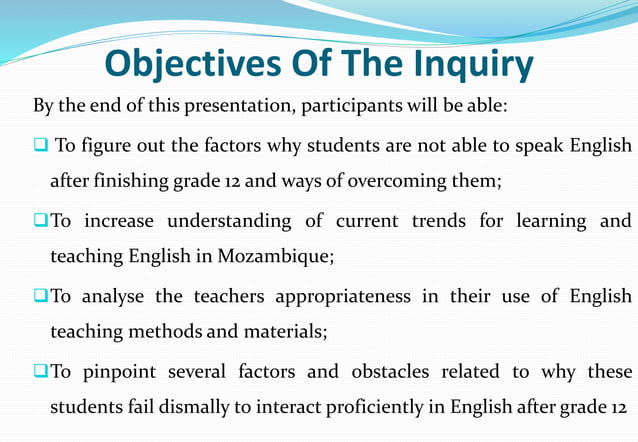 Objectives Of The Inquiry

By the end of this presentation, participants will be able:

❑ To figure out the factors why students are not able to speak English after finishing grade 12 and ways of overcoming them;

❑ To increase understanding of current trends for learning and teaching English in Mozambique;

❑ To analyse the teachers appropriateness in their use of English teaching methods and materials;

❑ To pinpoint several factors and obstacles related to why these students fail dismally to interact proficiently in English after grade 12